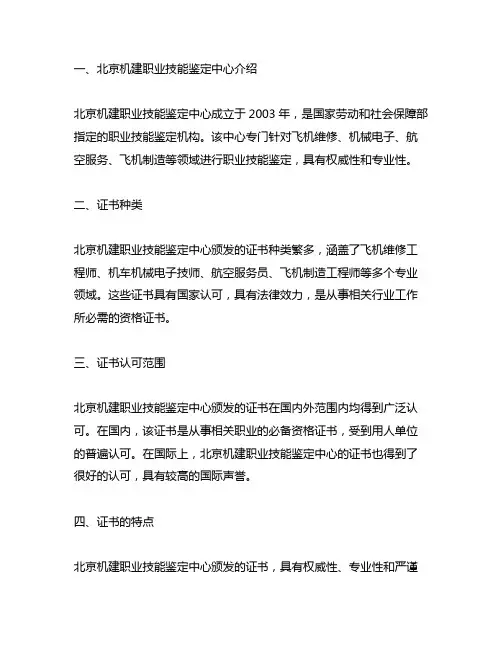 一、北京机建职业技能鉴定中心介绍

北京机建职业技能鉴定中心成立于 2003 年，是国家劳动和社会保障部指定的职业技能鉴定机构。该中心专门针对飞机维修、机械电子、航空服务、飞机制造等领域进行职业技能鉴定，具有权威性和专业性。

二、证书种类

北京机建职业技能鉴定中心颁发的证书种类繁多，涵盖了飞机维修工程师、机车机械电子技师、航空服务员、飞机制造工程师等多个专业领域。这些证书具有国家认可，具有法律效力，是从事相关行业工作所必需的资格证书。

三、证书认可范围

北京机建职业技能鉴定中心颁发的证书在国内外范围内均得到广泛认可。在国内，该证书是从事相关职业的必备资格证书，受到用人单位的普遍认可。在国际上，北京机建职业技能鉴定中心的证书也得到了很好的认可，具有较高的国际声誉。

四、证书的特点

北京机建职业技能鉴定中心颁发的证书，具有权威性、专业性和严谨